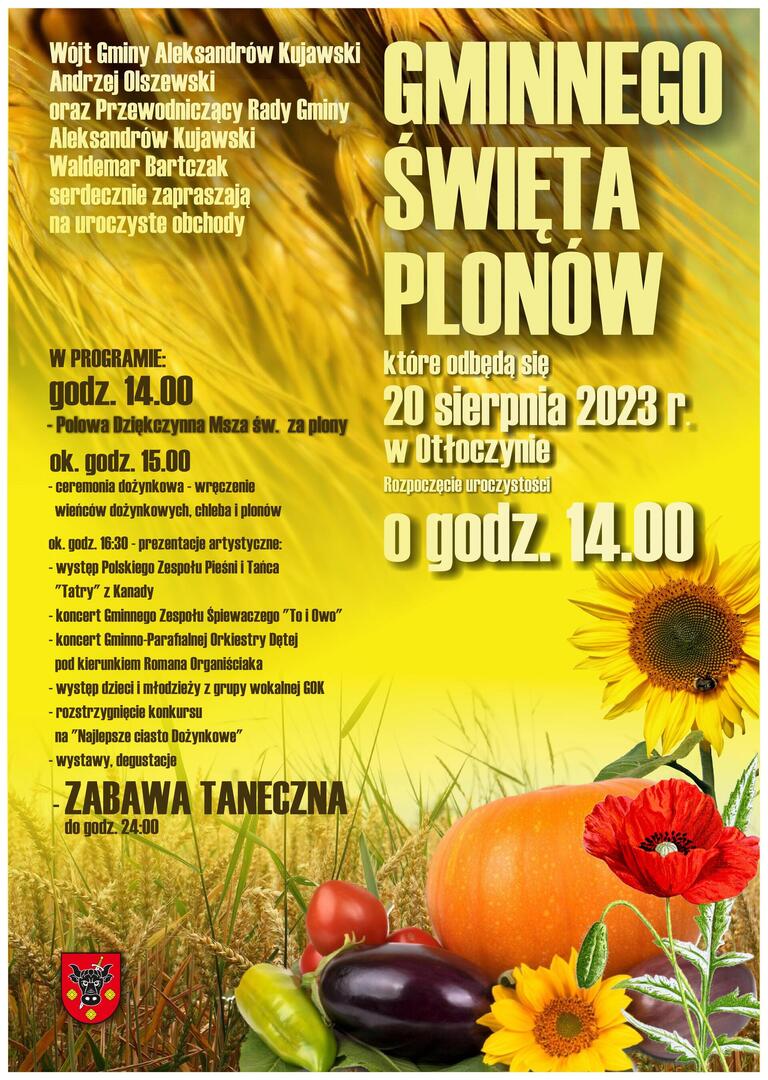 Wójt Gminy Aleksandrów Kujawski
Andrzej Olszewski
oraz Przewodniczący Rady Gminy
Aleksandrów Kujawski
Waldemar Bartczak
serdecznie zapraszają
na uroczyste obchody

GMINNEGO
ŚWIĘTA
PLONÓW

które odbędą się
20 sierpnia 2023 r.
w Otłoczynie
Rozpoczęcie uroczystości
o godz. 14.00

W PROGRAMIE:
godz. 14.00
- Polowa Dziękczynna Msza św. za plony
ok. godz. 15.00
- ceremonia dożynkowa - wręczenie wieńców dożynkowych, chleba i plonów
ok. godz. 16:30 - prezentacje artystyczne:
- występ Polskiego Zespołu Pieśni i Tańca "Tatry" z Kanady
- koncert Gminnego Zespołu Śpiewaczego "To i Owo"
- koncert Gminno-Parafialnej Orkiestry Dętej pod kierunkiem Romana Organiściaka
- występ dzieci i młodzieży z grupy wokalnej GOK
- rozstrzygnięcie konkursu na "Najlepsze ciasto Dożynkowe"
- wystawy, degustacje
- ZABAWA TANECZNA
do godz. 24:00